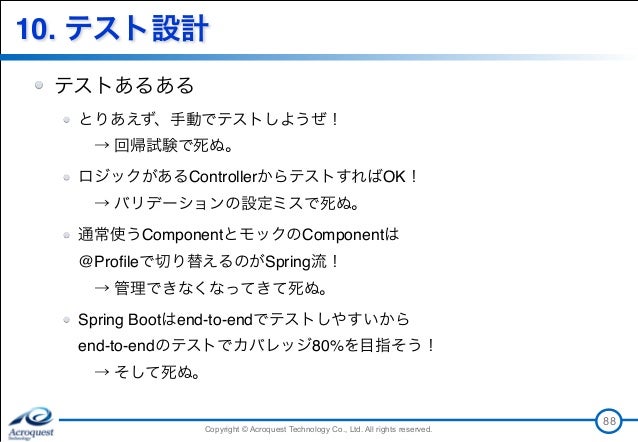 10. テスト設計

テストあるある

とりあえず、手動でテストしようぜ！
→ 回帰試験で死ぬ。

ロジックがあるControllerからテストすればOK！
→ バリデーションの設定ミスで死ぬ。

通常使うComponentとモックのComponentは@Profileで切り替えるのがSpring流！
→ 管理できなくなってきて死ぬ。

Spring Bootはend-to-endでテストしやすいからend-to-endのテストでカバレッジ80%を目指そう！
→ そして死ぬ。

Acroquest Technology

Copyright © Acroquest Technology Co., Ltd. All rights reserved.

88